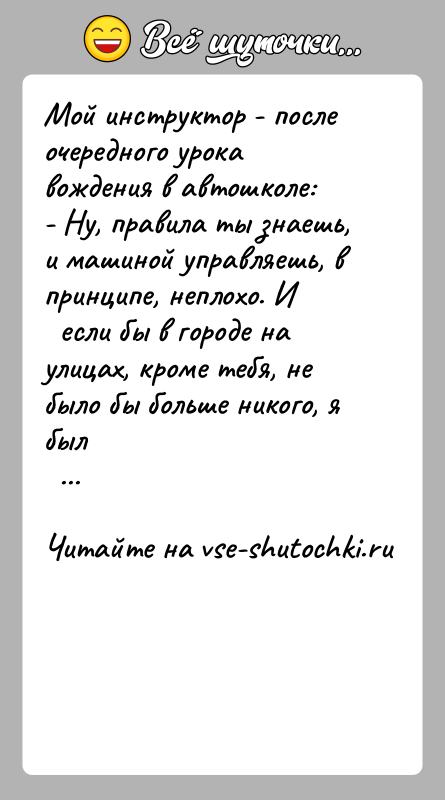 Всё шуточки...

Мой инструктор - после очередного урока вождения в автошколе:
- Ну, правила ты знаешь, и машиной управляешь, в принципе, неплохо. И если бы в городе на улицах, кроме тебя, не было бы больше никого, я был
...

Читайте на vse-shutochki.ru